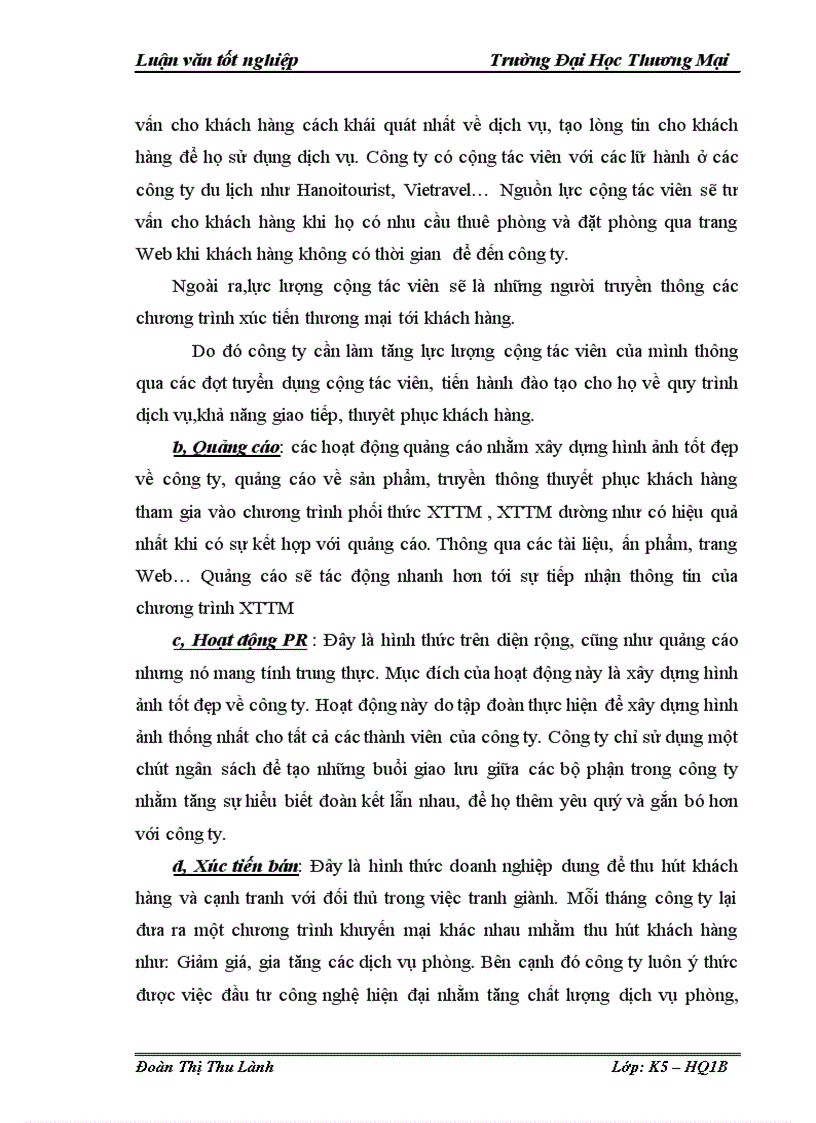 Luận văn tốt nghiệp Trường Đại Học Thương Mại

vấn cho khách hàng cách khái quát nhất về dịch vụ, tạo lòng tin cho khách hàng để họ sử dụng dịch vụ. Công ty có cộng tác viên với các lữ hành ở các công ty du lịch như Hanoitourist, Vietravel… Nguồn lực cộng tác viên sẽ tư vấn cho khách hàng khi họ có nhu cầu thuê phòng và đặt phòng qua trang Web khi khách hàng không có thời gian để đến công ty.

Ngoài ra,lực lượng cộng tác viên sẽ là những người truyền thông các chương trình xúc tiến thương mại tới khách hàng.

Do đó công ty cần làm tăng lực lượng cộng tác viên của mình thông qua các đợt tuyển dụng cộng tác viên, tiến hành đào tạo cho họ về quy trình dịch vụ,khả năng giao tiếp, thuyết phục khách hàng.

b, Quảng cáo: các hoạt động quảng cáo nhằm xây dựng hình ảnh tốt đẹp về công ty, quảng cáo về sản phẩm, truyền thông thuyết phục khách hàng tham gia vào chương trình phối thức XTTM , XTTM dường như có hiệu quả nhất khi có sự kết hợp với quảng cáo. Thông qua các tài liệu, ấn phẩm, trang Web… Quảng cáo sẽ tác động nhanh hơn tới sự tiếp nhận thông tin của chương trình XTTM

c, Hoạt động PR : Đây là hình thức trên diện rộng, cũng như quảng cáo nhưng nó mang tính trung thực. Mục đích của hoạt động này là xây dựng hình ảnh tốt đẹp về công ty. Hoạt động này do tập đoàn thực hiện để xây dựng hình ảnh thống nhất cho tất cả các thành viên của công ty. Công ty chỉ sử dụng một chút ngân sách để tạo những buổi giao lưu giữa các bộ phận trong công ty nhằm tăng sự hiểu biết đoàn kết lẫn nhau, để họ thêm yêu quý và gắn bó hơn với công ty.

d, Xúc tiến bán: Đây là hình thức doanh nghiệp dung để thu hút khách hàng và cạnh tranh với đối thủ trong việc tranh giành. Mỗi tháng công ty lại đưa ra một chương trình khuyến mại khác nhau nhằm thu hút khách hàng như: Giảm giá, gia tăng các dịch vụ phòng. Bên cạnh đó công ty luôn ý thức được việc đầu tư công nghệ hiện đại nhằm tăng chất lượng dịch vụ phòng,

Đoàn Thị Thu Lành Lớp: K5 – HQ1B